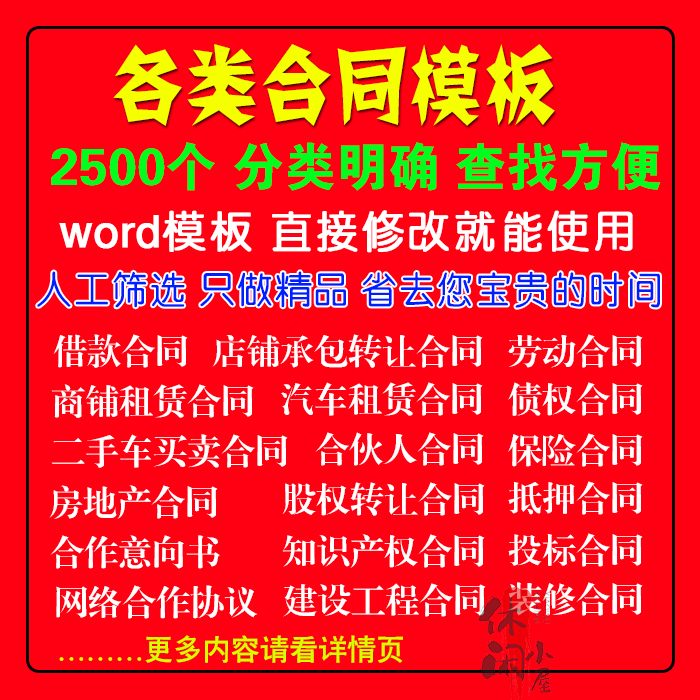 各类合同模板

2500个 分类明确 查找方便

word模板 直接修改就能使用

人工筛选 只做精品 省去您宝贵的时间

借款合同 店铺承包转让合同 劳动合同
商铺租赁合同 汽车租赁合同 债权合同
二手车买卖合同 合伙人合同 保险合同
房地产合同 股权转让合同 抵押合同
合作意向书 知识产权合同 投标合同
网络合作协议 建设工程合同 装修合同

.........更多内容请看详情页

休闲小屋